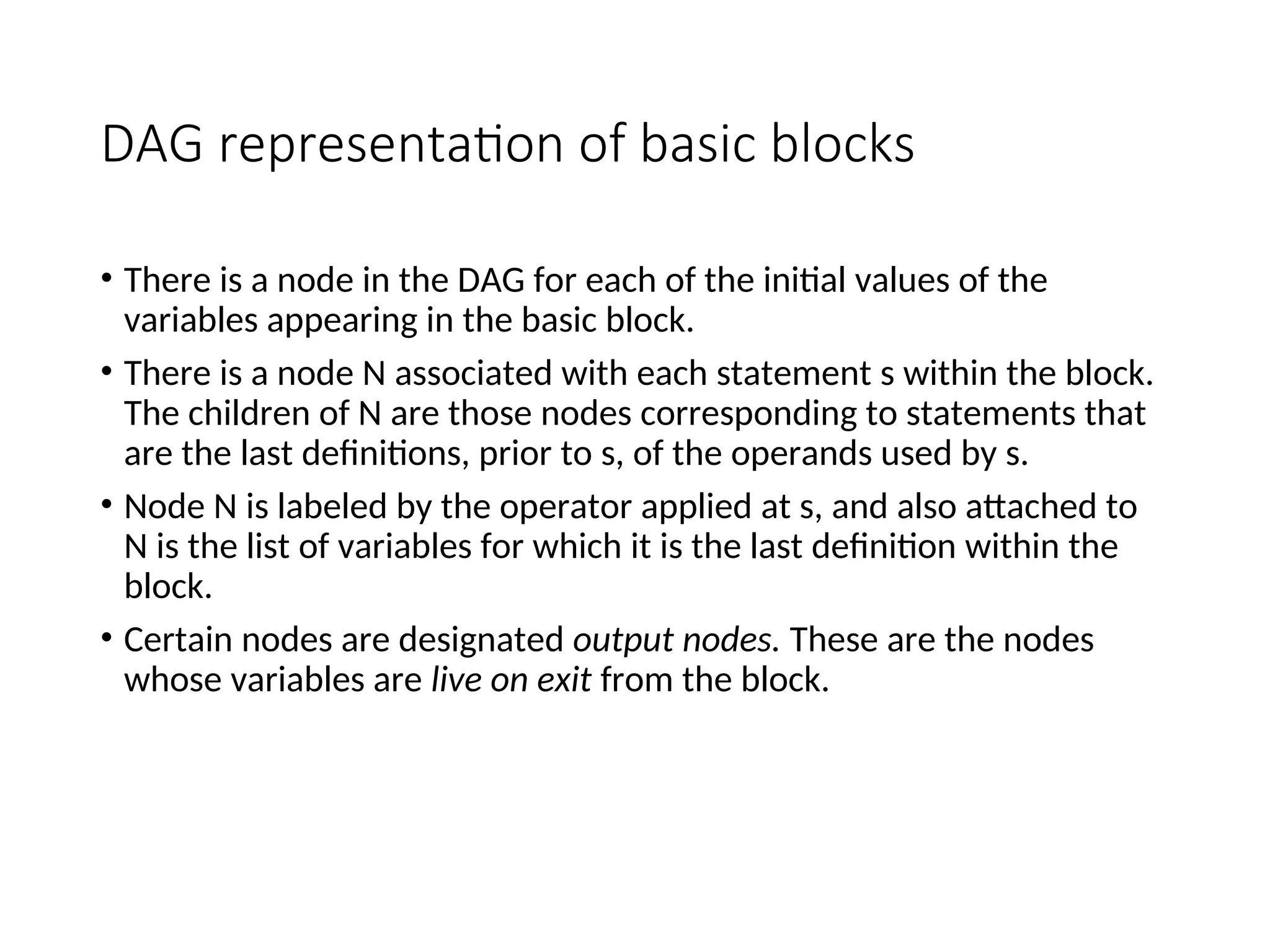 DAG representation of basic blocks

• There is a node in the DAG for each of the initial values of the variables appearing in the basic block.

• There is a node N associated with each statement s within the block. The children of N are those nodes corresponding to statements that are the last definitions, prior to s, of the operands used by s.

• Node N is labeled by the operator applied at s, and also attached to N is the list of variables for which it is the last definition within the block.

• Certain nodes are designated output nodes. These are the nodes whose variables are live on exit from the block.